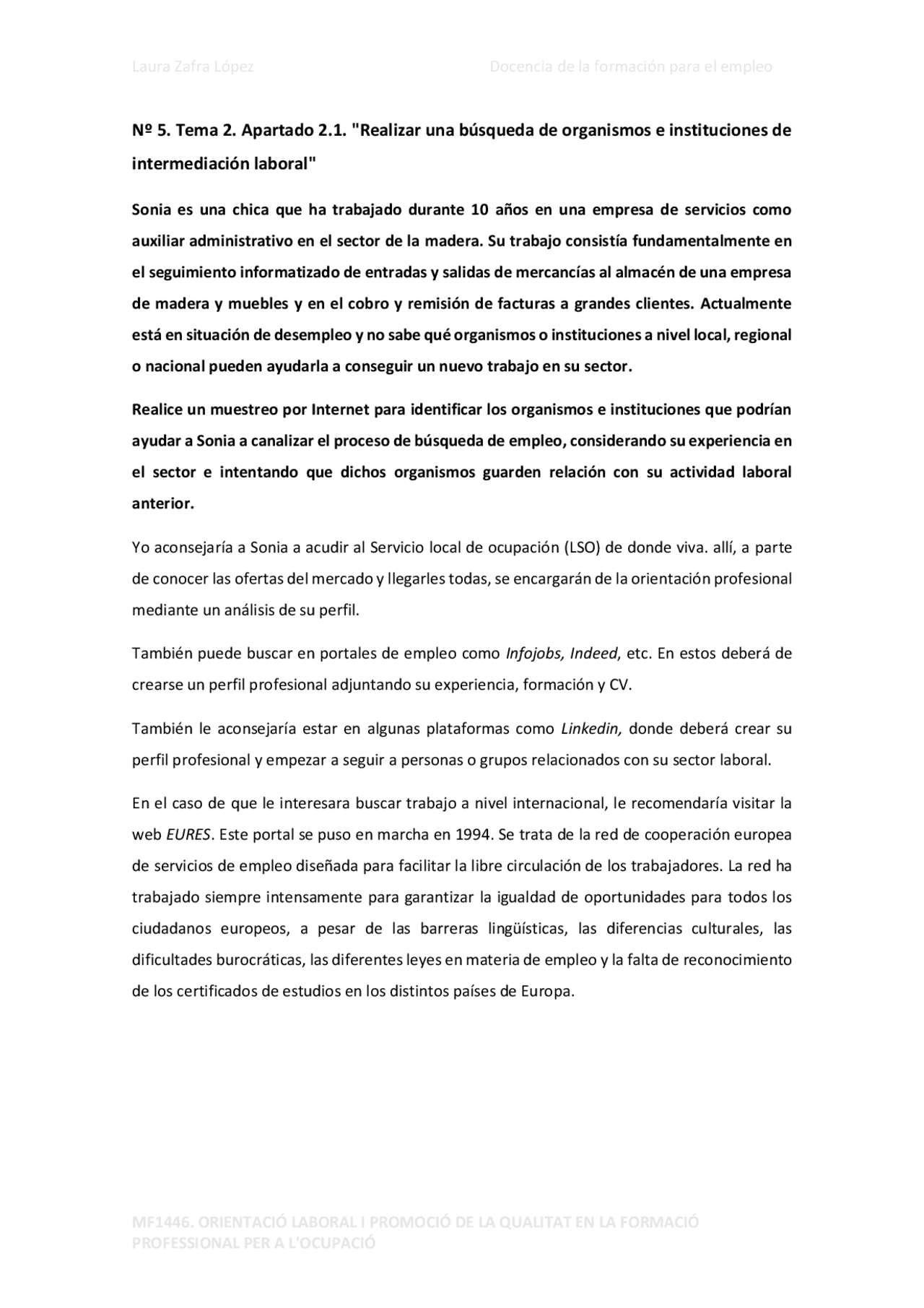 Laura Zafra López

Docencia de la formación para el empleo

Nº 5. Tema 2. Apartado 2.1. "Realizar una búsqueda de organismos e instituciones de intermediación laboral"

Sonia es una chica que ha trabajado durante 10 años en una empresa de servicios como auxiliar administrativo en el sector de la madera. Su trabajo consistía fundamentalmente en el seguimiento informatizado de entradas y salidas de mercancías al almacén de una empresa de madera y muebles y en el cobro y remisión de facturas a grandes clientes. Actualmente está en situación de desempleo y no sabe qué organismos o instituciones a nivel local, regional o nacional pueden ayudarla a conseguir un nuevo trabajo en su sector.

Realice un muestreo por Internet para identificar los organismos e instituciones que podrían ayudar a Sonia a canalizar el proceso de búsqueda de empleo, considerando su experiencia en el sector e intentando que dichos organismos guarden relación con su actividad laboral anterior.

Yo aconsejaría a Sonia a acudir al Servicio local de ocupación (LSO) de donde viva. allí, a parte de conocer las ofertas del mercado y llegarles todas, se encargarán de la orientación profesional mediante un análisis de su perfil.

También puede buscar en portales de empleo como Infojobs, Indeed, etc. En estos deberá de crearse un perfil profesional adjuntando su experiencia, formación y CV.

También le aconsejaría estar en algunas plataformas como Linkedin, donde deberá crear su perfil profesional y empezar a seguir a personas o grupos relacionados con su sector laboral.

En el caso de que le interesara buscar trabajo a nivel internacional, le recomendaría visitar la web EURES. Este portal se puso en marcha en 1994. Se trata de la red de cooperación europea de servicios de empleo diseñada para facilitar la libre circulación de los trabajadores. La red ha trabajado siempre intensamente para garantizar la igualdad de oportunidades para todos los ciudadanos europeos, a pesar de las barreras lingüísticas, las diferencias culturales, las dificultades burocráticas, las diferentes leyes en materia de empleo y la falta de reconocimiento de los certificados de estudios en los distintos países de Europa.

MF1446. ORIENTACIÓ LABORAL I PROMOCIÓ DE LA QUALITAT EN LA FORMACIÓ PROFESSIONAL PER A L'OCUPACIÓ